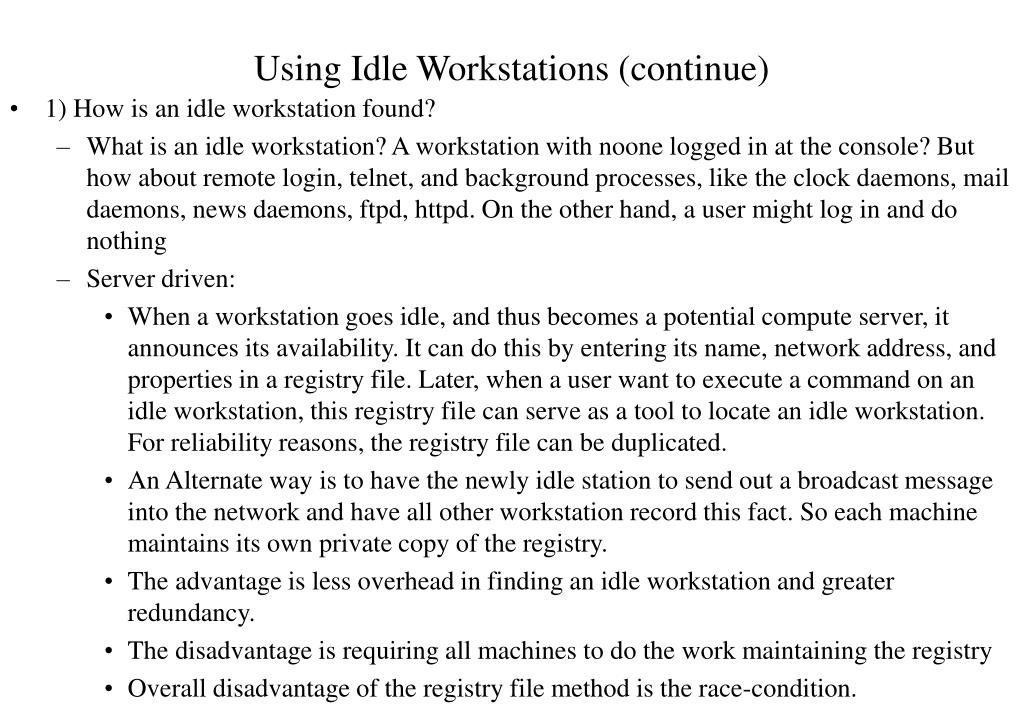 Using Idle Workstations (continue)

• 1) How is an idle workstation found?

– What is an idle workstation? A workstation with noone logged in at the console? But how about remote login, telnet, and background processes, like the clock daemons, mail daemons, news daemons, ftpd, httpd. On the other hand, a user might log in and do nothing

– Server driven:

• When a workstation goes idle, and thus becomes a potential compute server, it announces its availability. It can do this by entering its name, network address, and properties in a registry file. Later, when a user want to execute a command on an idle workstation, this registry file can serve as a tool to locate an idle workstation. For reliability reasons, the registry file can be duplicated.

• An Alternate way is to have the newly idle station to send out a broadcast message into the network and have all other workstation record this fact. So each machine maintains its own private copy of the registry.

• The advantage is less overhead in finding an idle workstation and greater redundancy.

• The disadvantage is requiring all machines to do the work maintaining the registry

• Overall disadvantage of the registry file method is the race-condition.